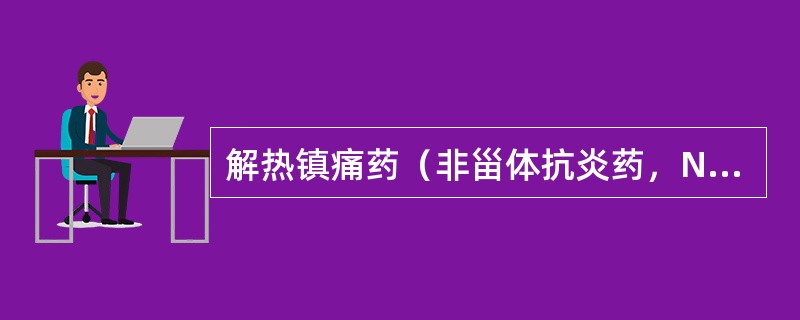 解热镇痛药（非甾体抗炎药，N...